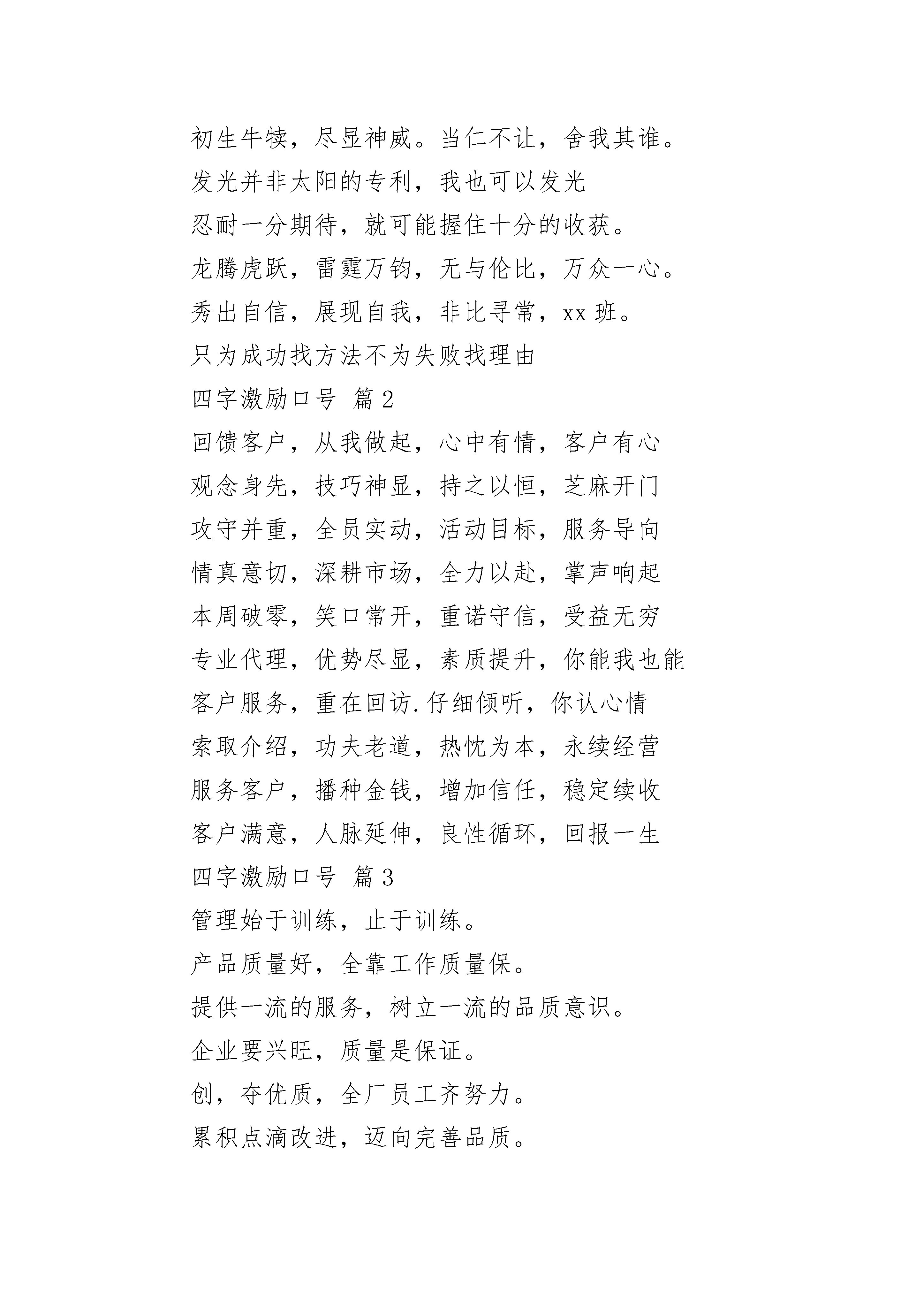 初生牛犊，尽显神威。当仁不让，舍我其谁。

发光并非太阳的专利，我也可以发光

忍耐一分期待，就可能握住十分的收获。

龙腾虎跃，雷霆万钧，无与伦比，万众一心。

秀出自信，展现自我，非比寻常，xx 班。

只为成功找方法不为失败找理由

四字激励口号 篇 2

回馈客户，从我做起，心中有情，客户有心

观念身先，技巧神显，持之以恒，芝麻开门

攻守并重，全员实动，活动目标，服务导向

情真意切，深耕市场，全力以赴，掌声响起

本周破零，笑口常开，重诺守信，受益无穷

专业代理，优势尽显，素质提升，你能我也能

客户服务，重在回访.仔细倾听，你认心情

索取介绍，功夫老道，热忱为本，永续经营

服务客户，播种金钱，增加信任，稳定续收

客户满意，人脉延伸，良性循环，回报一生

四字激励口号 篇 3

管理始于训练，止于训练。

产品质量好，全靠工作质量保。

提供一流的服务，树立一流的品质意识。

企业要兴旺，质量是保证。

创，夺优质，全厂员工齐努力。

累积点滴改进，迈向完善品质。